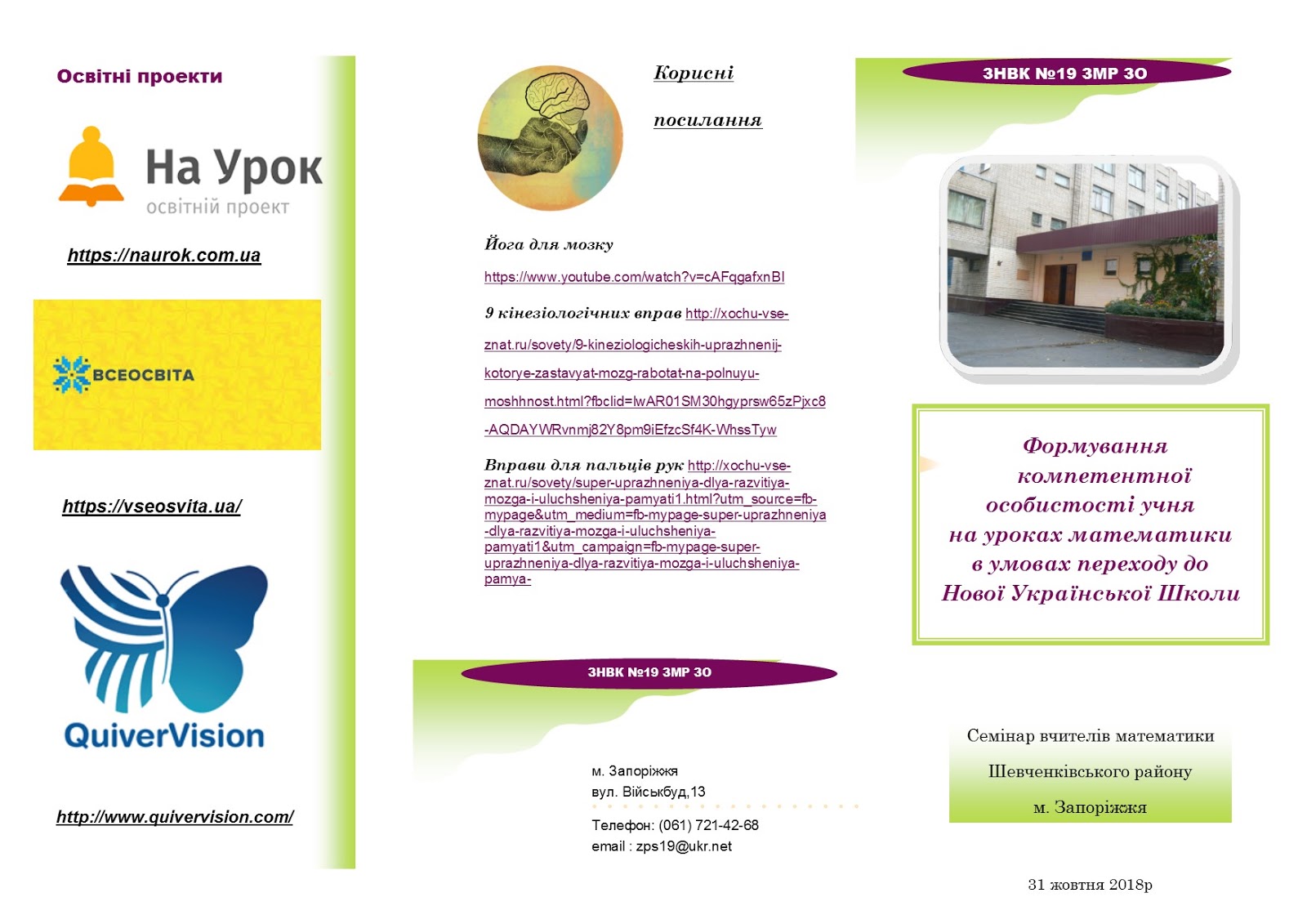 Освітні проекти

На Урок
освітній проект

https://naurok.com.ua

ВСЕОСВІТА

https://vseosvita.ua/

QuiverVision

http://www.quivervision.com/

Корисні

посилання

Йога для мозку

https://www.youtube.com/watch?v=cAFqgafxnBI

9 кінезіологічних вправ http://xochu-vse-znat.ru/sovety/9-kineziologicheskih-uprazhnenij-kotorye-zastavyat-mozg-rabotat-na-polnuyu-moshhnost.html?fbclid=IwAR01SM30hgyprsw65zPjxc8-AQDAYWRvnmj82Y8pm9iEfzcSf4K-WhssTyw

Вправи для пальців рук http://xochu-vse-znat.ru/sovety/super-uprazhneniya-dlya-razvitiya-mozga-i-uluchsheniya-pamyati1.html?utm_source=fb-mypage&utm_medium=fb-mypage-super-uprazhneniya-dlya-razvitiya-mozga-i-uluchsheniya-pamyati1&utm_campaign=fb-mypage-super-uprazhneniya-dlya-razvitiya-mozga-i-uluchsheniya-pamya-

ЗНВК №19 ЗМР ЗО

м. Запоріжжя
вул. Військбуд,13

Телефон: (061) 721-42-68
email : zps19@ukr.net

ЗНВК №19 ЗМР ЗО

Формування компетентної особистості учня на уроках математики в умовах переходу до Нової Української Школи

Семінар вчителів математики

Шевченківського району

м. Запоріжжя

31 жовтня 2018р